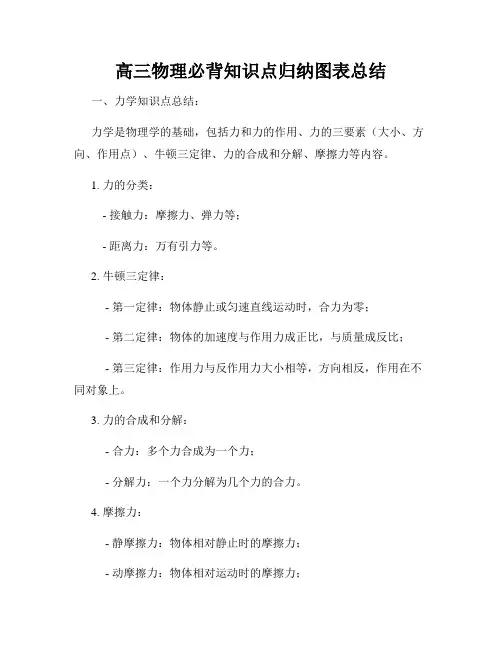 高三物理必背知识点归纳图表总结

一、力学知识点总结：

力学是物理学的基础，包括力和力的作用、力的三要素（大小、方向、作用点）、牛顿三定律、力的合成和分解、摩擦力等内容。

1. 力的分类：

- 接触力：摩擦力、弹力等；

- 距离力：万有引力等。

2. 牛顿三定律：

- 第一定律：物体静止或匀速直线运动时，合力为零；

- 第二定律：物体的加速度与作用力成正比，与质量成反比；

- 第三定律：作用力与反作用力大小相等，方向相反，作用在不同对象上。

3. 力的合成和分解：

- 合力：多个力合成为一个力；

- 分解力：一个力分解为几个力的合力。

4. 摩擦力：

- 静摩擦力：物体相对静止时的摩擦力；

- 动摩擦力：物体相对运动时的摩擦力；